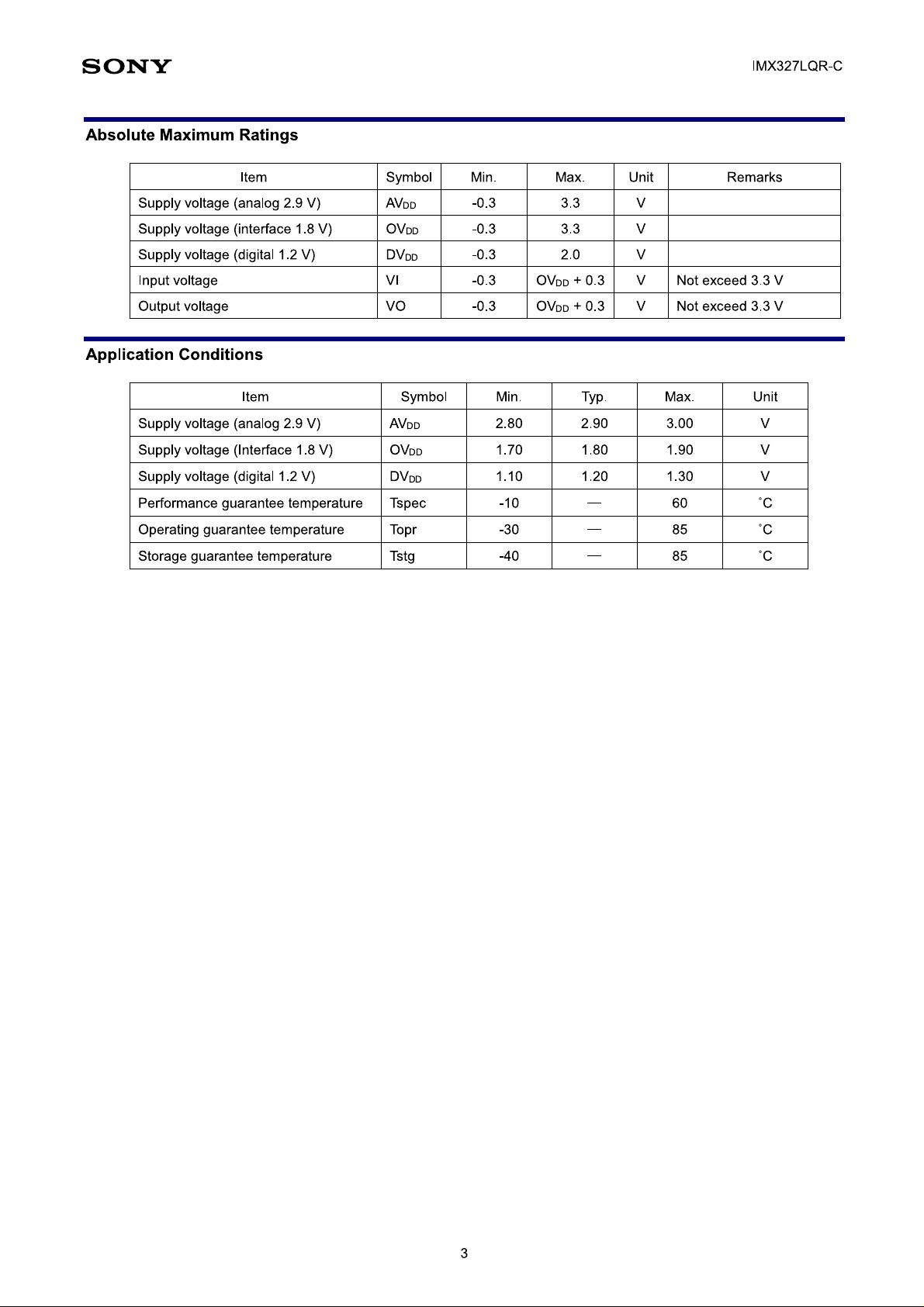 SONY

IMX327LQR-C

Absolute Maximum Ratings

| Item | Symbol | Min. | Max. | Unit | Remarks |
|---|---|---|---|---|---|
| Supply voltage (analog 2.9 V) | $AV_{DD}$ | -0.3 | 3.3 | V | |
| Supply voltage (interface 1.8 V) | $OV_{DD}$ | -0.3 | 3.3 | V | |
| Supply voltage (digital 1.2 V) | $DV_{DD}$ | -0.3 | 2.0 | V | |
| Input voltage | VI | -0.3 | $OV_{DD}$ + 0.3 | V | Not exceed 3.3 V |
| Output voltage | VO | -0.3 | $OV_{DD}$ + 0.3 | V | Not exceed 3.3 V |

Application Conditions

| Item | Symbol | Min. | Typ. | Max. | Unit |
|---|---|---|---|---|---|
| Supply voltage (analog 2.9 V) | $AV_{DD}$ | 2.80 | 2.90 | 3.00 | V |
| Supply voltage (Interface 1.8 V) | $OV_{DD}$ | 1.70 | 1.80 | 1.90 | V |
| Supply voltage (digital 1.2 V) | $DV_{DD}$ | 1.10 | 1.20 | 1.30 | V |
| Performance guarantee temperature | Tspec | -10 | — | 60 | °C |
| Operating guarantee temperature | Topr | -30 | — | 85 | °C |
| Storage guarantee temperature | Tstg | -40 | — | 85 | °C |

3